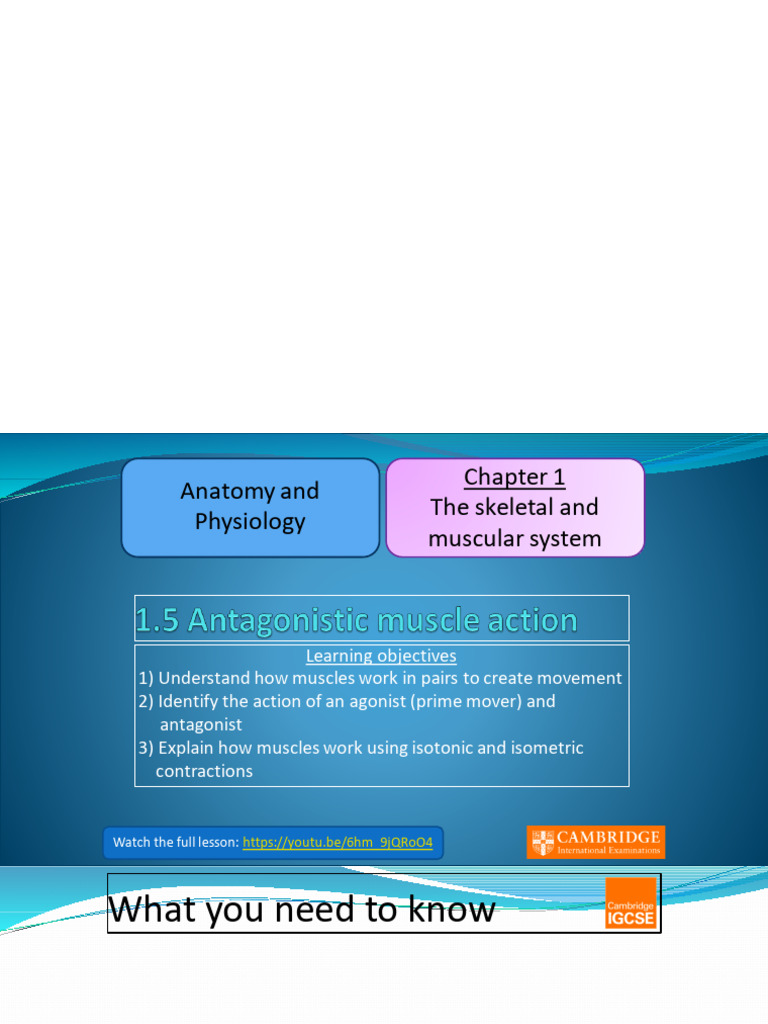 Anatomy and Physiology

Chapter 1
The skeletal and muscular system

1.5 Antagonistic muscle action

Learning objectives
1) Understand how muscles work in pairs to create movement
2) Identify the action of an agonist (prime mover) and antagonist
3) Explain how muscles work using isotonic and isometric contractions

Watch the full lesson: https://youtu.be/6hm_9jQRoO4

CAMBRIDGE
International Examinations

What you need to know

Cambridge IGCSE